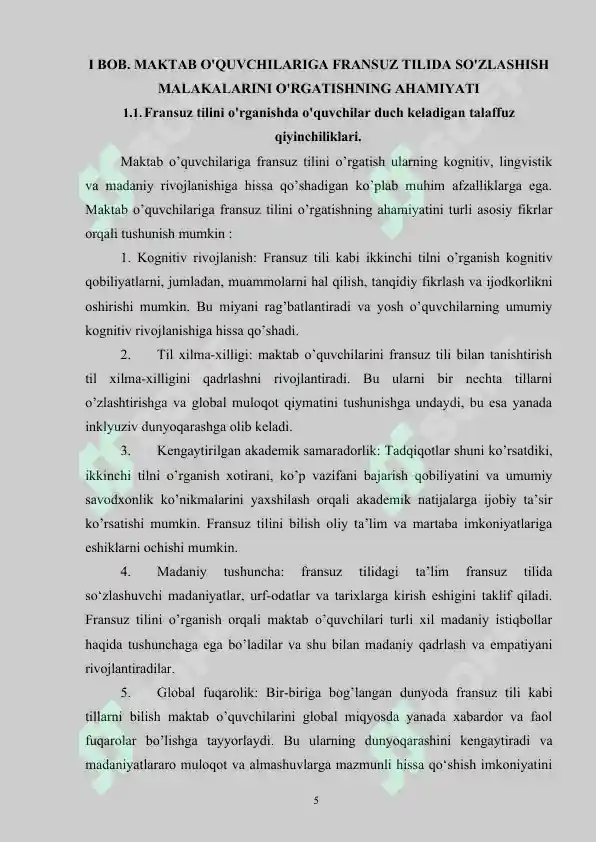 I BOB. MAKTAB O'QUVCHILARIGA FRANSUZ TILIDA SO'ZLASHISH MALAKALARINI O'RGATISHNING AHAMIYATI

1.1. Fransuz tilini o'rganishda o'quvchilar duch keladigan talaffuz qiyinchiliklari.

Maktab o'quvchilariga fransuz tilini o'rgatish ularning kognitiv, lingvistik va madaniy rivojlanishiga hissa qo'shadigan ko'plab muhim afzalliklarga ega. Maktab o'quvchilariga fransuz tilini o'rgatishning ahamiyatini turli asosiy fikrlar orqali tushunish mumkin :

1. Kognitiv rivojlanish: Fransuz tili kabi ikkinchi tilni o'rganish kognitiv qobiliyatlarni, jumladan, muammolarni hal qilish, tanqidiy fikrlash va ijodkorlikni oshirishi mumkin. Bu miyani rag'batlantiradi va yosh o'quvchilarning umumiy kognitiv rivojlanishiga hissa qo'shadi.

2. Til xilma-xilligi: maktab o'quvchilarini fransuz tili bilan tanishtirish til xilma-xilligini qadrlashni rivojlantiradi. Bu ularni bir nechta tillarni o'zlashtirishga va global muloqot qiymatini tushunishga undaydi, bu esa yanada inklyuziv dunyoqarashga olib keladi.

3. Kengaytirilgan akademik samaradorlik: Tadqiqotlar shuni ko'rsatdiki, ikkinchi tilni o'rganish xotirani, ko'p vazifani bajarish qobiliyatini va umumiy savodxonlik ko'nikmalarini yaxshilash orqali akademik natijalarga ijobiy ta'sir ko'rsatishi mumkin. Fransuz tilini bilish oliy ta'lim va martaba imkoniyatlariga eshiklarni ochishi mumkin.

4. Madaniy tushuncha: fransuz tilidagi ta'lim fransuz tilida so'zlashuvchi madaniyatlar, urf-odatlar va tarixlarga kirish eshigini taklif qiladi. Fransuz tilini o'rganish orqali maktab o'quvchilari turli xil madaniy istiqbollar haqida tushunchaga ega bo'ladilar va shu bilan madaniy qadrlash va empatiyani rivojlantiradilar.

5. Global fuqarolik: Bir-biriga bog'langan dunyoda fransuz tili kabi tillarni bilish maktab o'quvchilarini global miqyosda yanada xabardor va faol fuqarolar bo'lishga tayyorlaydi. Bu ularning dunyoqarashini kengaytiradi va madaniyatlararo muloqot va almashuvlarga mazmunli hissa qo'shish imkoniyatini

5